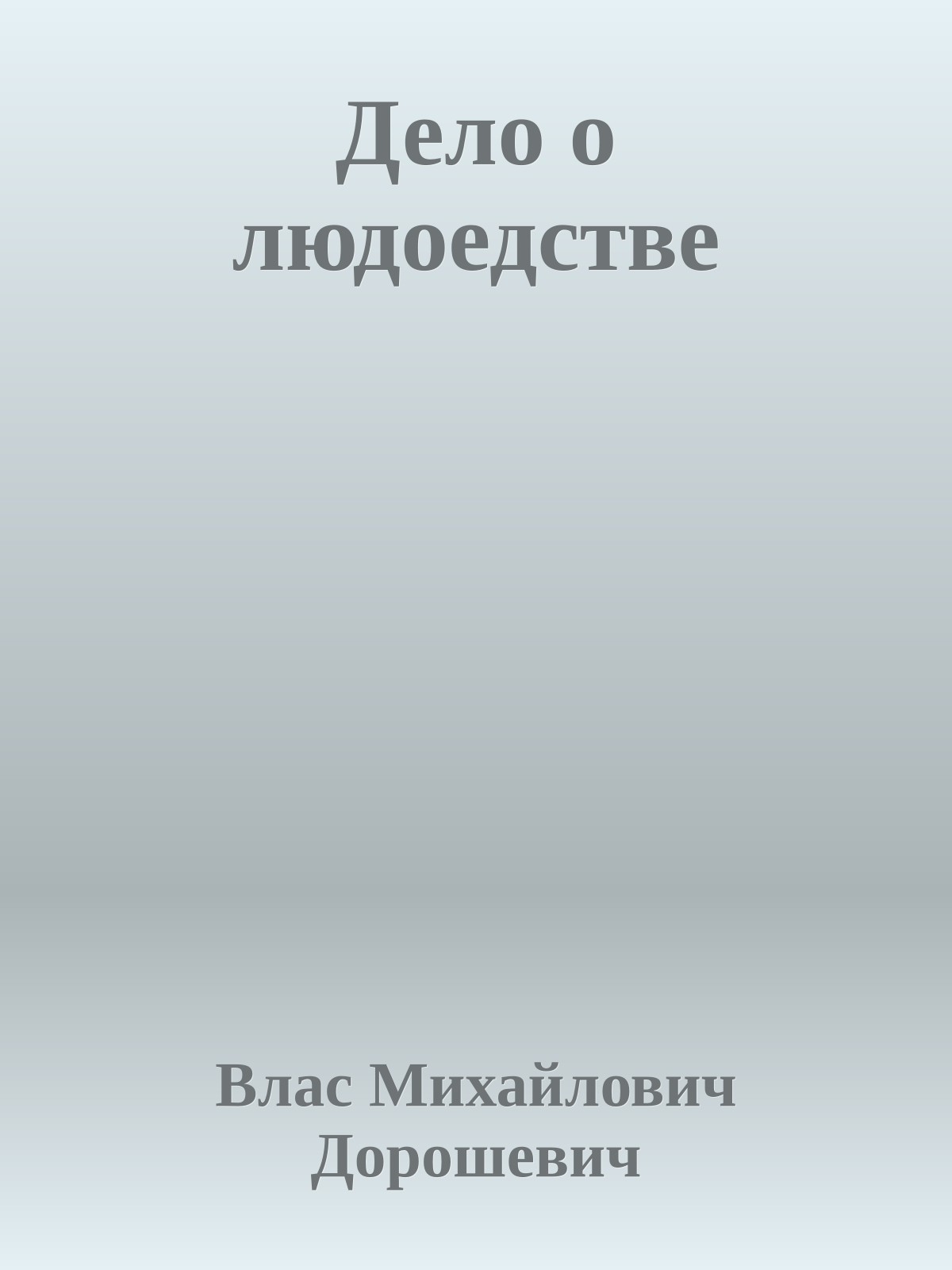 Дело о людоедстве

Влас Михайлович Дорошевич